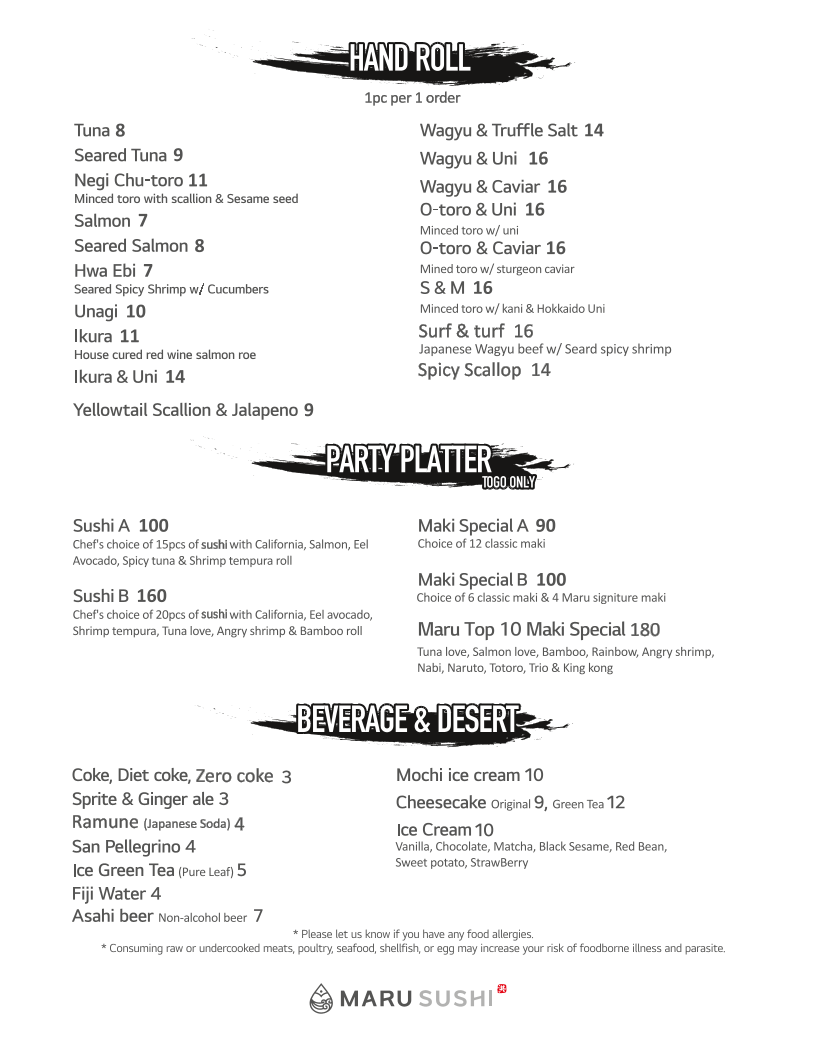 HAND ROLL

1pc per 1 order

Tuna 8
Seared Tuna 9
Negi Chu-toro 11
Minced toro with scallion & Sesame seed
Salmon 7
Seared Salmon 8
Hwa Ebi 7
Seared Spicy Shrimp w/ Cucumbers
Unagi 10
Ikura 11
House cured red wine salmon roe
Ikura & Uni 14
Yellowtail Scallion & Jalapeno 9

Wagyu & Truffle Salt 14
Wagyu & Uni 16
Wagyu & Caviar 16
O-toro & Uni 16
Minced toro w/ uni
O-toro & Caviar 16
Mined toro w/ sturgeon caviar
S & M 16
Minced toro w/ kani & Hokkaido Uni
Surf & turf 16
Japanese Wagyu beef w/ Seard spicy shrimp
Spicy Scallop 14

PARTY PLATTER
TOGO ONLY

Sushi A 100
Chef's choice of 15pcs of sushi with California, Salmon, Eel Avocado, Spicy tuna & Shrimp tempura roll

Sushi B 160
Chef's choice of 20pcs of sushi with California, Eel avocado, Shrimp tempura, Tuna love, Angry shrimp & Bamboo roll

Maki Special A 90
Choice of 12 classic maki

Maki Special B 100
Choice of 6 classic maki & 4 Maru signiture maki

Maru Top 10 Maki Special 180
Tuna love, Salmon love, Bamboo, Rainbow, Angry shrimp, Nabi, Naruto, Totoro, Trio & King kong

BEVERAGE & DESERT

Coke, Diet coke, Zero coke 3
Sprite & Ginger ale 3
Ramune (Japanese Soda) 4
San Pellegrino 4
Ice Green Tea (Pure Leaf) 5
Fiji Water 4
Asahi beer Non-alcohol beer 7

Mochi ice cream 10
Cheesecake Original 9, Green Tea 12
Ice Cream 10
Vanilla, Chocolate, Matcha, Black Sesame, Red Bean, Sweet potato, StrawBerry

* Please let us know if you have any food allergies.
* Consuming raw or undercooked meats, poultry, seafood, shellfish, or egg may increase your risk of foodborne illness and parasite.

MARU SUSHI